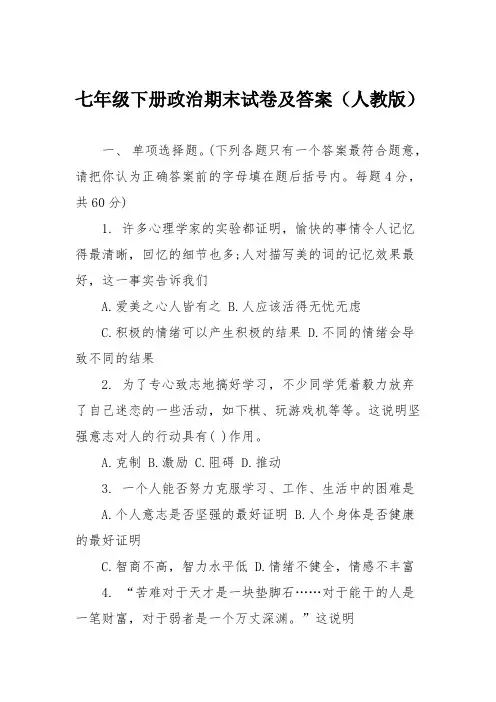 七年级下册政治期末试卷及答案（人教版）

一、 单项选择题。(下列各题只有一个答案最符合题意，请把你认为正确答案前的字母填在题后括号内。每题4分，共60分)

1. 许多心理学家的实验都证明，愉快的事情令人记忆得最清晰，回忆的细节也多;人对描写美的词的记忆效果最好，这一事实告诉我们

A.爱美之心人皆有之 B.人应该活得无忧无虑

C.积极的情绪可以产生积极的结果 D.不同的情绪会导致不同的结果

2. 为了专心致志地搞好学习，不少同学凭着毅力放弃了自己迷恋的一些活动，如下棋、玩游戏机等等。这说明坚强意志对人的行动具有( )作用。

A.克制 B.激励 C.阻碍 D.推动

3. 一个人能否努力克服学习、工作、生活中的困难是

A.个人意志是否坚强的最好证明 B.人个身体是否健康的最好证明

C.智商不高，智力水平低 D.情绪不健全，情感不丰富

4. “苦难对于天才是一块垫脚石……对于能干的人是一笔财富，对于弱者是一个万丈深渊。”这说明